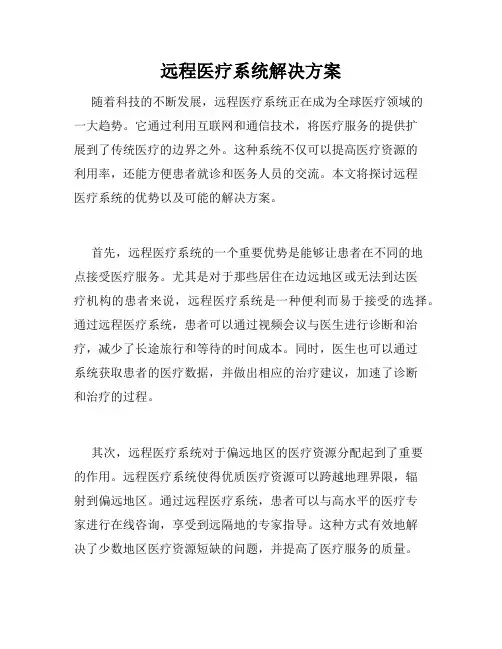 远程医疗系统解决方案

随着科技的不断发展，远程医疗系统正在成为全球医疗领域的一大趋势。它通过利用互联网和通信技术，将医疗服务的提供扩展到了传统医疗的边界之外。这种系统不仅可以提高医疗资源的利用率，还能方便患者就诊和医务人员的交流。本文将探讨远程医疗系统的优势以及可能的解决方案。

首先，远程医疗系统的一个重要优势是能够让患者在不同的地点接受医疗服务。尤其是对于那些居住在边远地区或无法到达医疗机构的患者来说，远程医疗系统是一种便利而易于接受的选择。通过远程医疗系统，患者可以通过视频会议与医生进行诊断和治疗，减少了长途旅行和等待的时间成本。同时，医生也可以通过系统获取患者的医疗数据，并做出相应的治疗建议，加速了诊断和治疗的过程。

其次，远程医疗系统对于偏远地区的医疗资源分配起到了重要的作用。远程医疗系统使得优质医疗资源可以跨越地理界限，辐射到偏远地区。通过远程医疗系统，患者可以与高水平的医疗专家进行在线咨询，享受到远隔地的专家指导。这种方式有效地解决了少数地区医疗资源短缺的问题，并提高了医疗服务的质量。